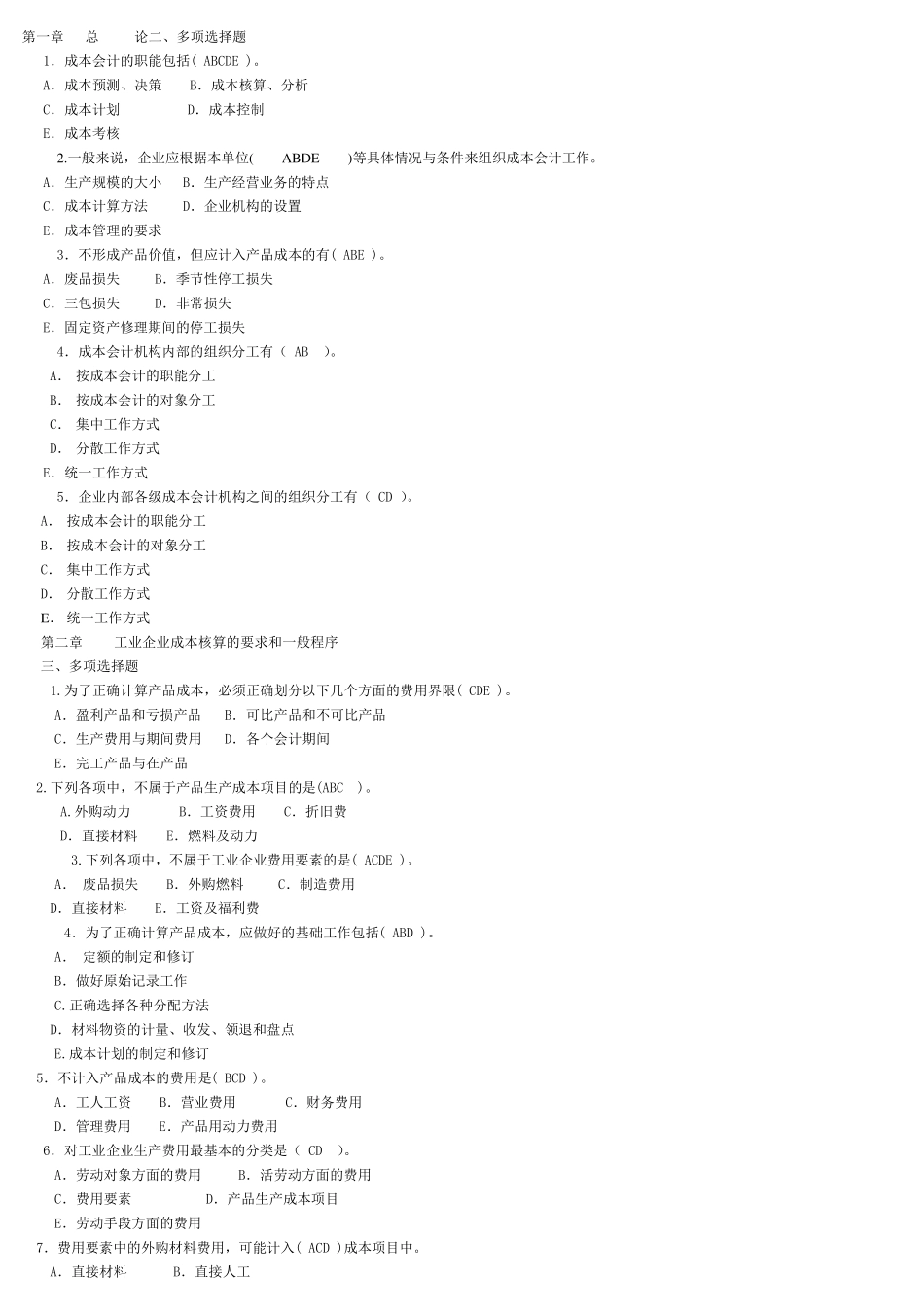 第一章　总　　论二、多项选择题

1. 成本会计的职能包括( ABCDE )。
A. 成本预测、决策　B. 成本核算、分析
C. 成本计划　　　D. 成本控制
E. 成本考核

2.一般来说，企业应根据本单位(　ABDE　)等具体情况与条件来组织成本会计工作。
A. 生产规模的大小　B. 生产经营业务的特点
C. 成本计算方法　　D. 企业机构的设置
E. 成本管理的要求

3. 不形成产品价值，但应计入产品成本的有( ABE )。
A. 废品损失　　B. 季节性停工损失
C. 三包损失　　D. 非常损失
E. 固定资产修理期间的停工损失

4. 成本会计机构内部的组织分工有（ AB ）。
A. 按成本会计的职能分工
B. 按成本会计的对象分工
C. 集中工作方式
D. 分散工作方式
E. 统一工作方式

5. 企业内部各级成本会计机构之间的组织分工有（ CD ）。
A. 按成本会计的职能分工
B. 按成本会计的对象分工
C. 集中工作方式
D. 分散工作方式
E. 统一工作方式

第二章　工业企业成本核算的要求和一般程序
三、多项选择题

1.为了正确计算产品成本，必须正确划分以下几个方面的费用界限( CDE )。
A. 盈利产品和亏损产品　B. 可比产品和不可比产品
C. 生产费用与期间费用　D. 各个会计期间
E. 完工产品与在产品

2.下列各项中，不属于产品生产成本项目的是(ABC )。
A.外购动力　　B. 工资费用　　C. 折旧费
D. 直接材料　　E. 燃料及动力

3.下列各项中，不属于工业企业费用要素的是( ACDE )。
A. 废品损失　　B. 外购燃料　　C. 制造费用
D. 直接材料　　E. 工资及福利费

4. 为了正确计算产品成本，应做好的基础工作包括( ABD )。
A. 定额的制定和修订
B. 做好原始记录工作
C.正确选择各种分配方法
D. 材料物资的计量、收发、领退和盘点
E.成本计划的制定和修订

5. 不计入产品成本的费用是( BCD )。
A. 工人工资　B. 营业费用　　C. 财务费用
D. 管理费用　E. 产品用动力费用

6. 对工业企业生产费用最基本的分类是（ CD ）。
A. 劳动对象方面的费用　　B. 活劳动方面的费用
C. 费用要素　　　　D. 产品生产成本项目
E. 劳动手段方面的费用

7. 费用要素中的外购材料费用，可能计入( ACD )成本项目中。
A. 直接材料　　B. 直接人工